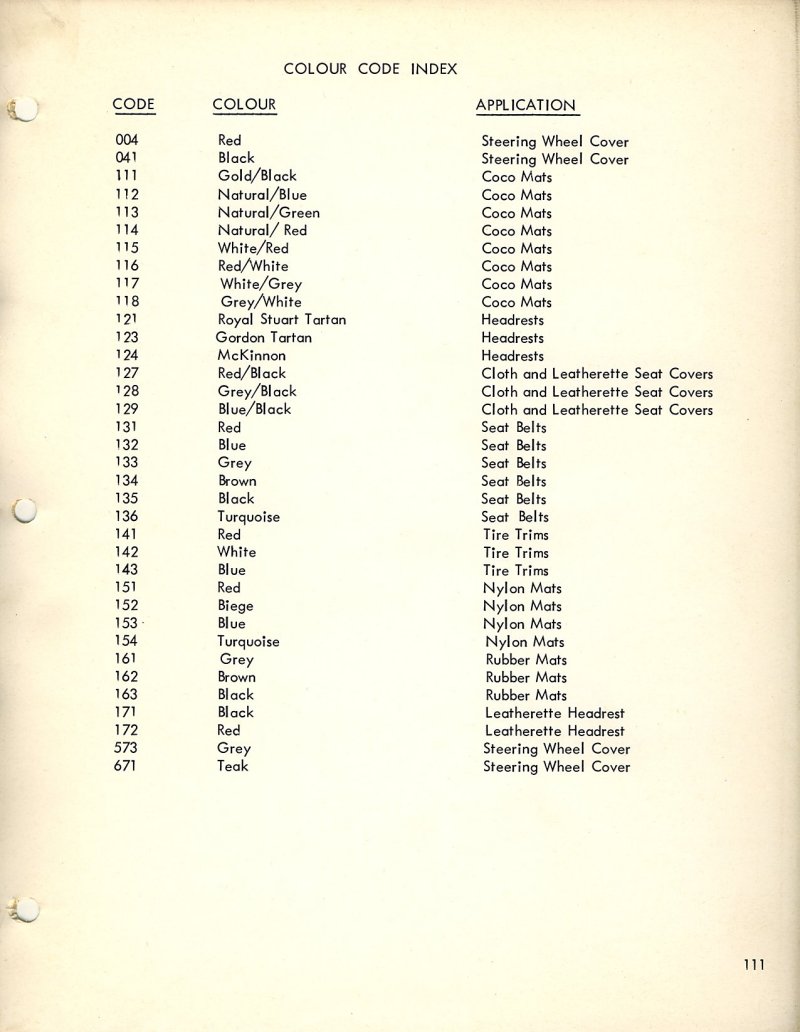 COLOUR CODE INDEX

| CODE | COLOUR | APPLICATION |
|---|---|---|
| 004 | Red | Steering Wheel Cover |
| 041 | Black | Steering Wheel Cover |
| 111 | Gold/Black | Coco Mats |
| 112 | Natural/Blue | Coco Mats |
| 113 | Natural/Green | Coco Mats |
| 114 | Natural/ Red | Coco Mats |
| 115 | White/Red | Coco Mats |
| 116 | Red/White | Coco Mats |
| 117 | White/Grey | Coco Mats |
| 118 | Grey/White | Coco Mats |
| 121 | Royal Stuart Tartan | Headrests |
| 123 | Gordon Tartan | Headrests |
| 124 | McKinnon | Headrests |
| 127 | Red/Black | Cloth and Leatherette Seat Covers |
| 128 | Grey/Black | Cloth and Leatherette Seat Covers |
| 129 | Blue/Black | Cloth and Leatherette Seat Covers |
| 131 | Red | Seat Belts |
| 132 | Blue | Seat Belts |
| 133 | Grey | Seat Belts |
| 134 | Brown | Seat Belts |
| 135 | Black | Seat Belts |
| 136 | Turquoise | Seat Belts |
| 141 | Red | Tire Trims |
| 142 | White | Tire Trims |
| 143 | Blue | Tire Trims |
| 151 | Red | Nylon Mats |
| 152 | Biege | Nylon Mats |
| 153 | Blue | Nylon Mats |
| 154 | Turquoise | Nylon Mats |
| 161 | Grey | Rubber Mats |
| 162 | Brown | Rubber Mats |
| 163 | Black | Rubber Mats |
| 171 | Black | Leatherette Headrest |
| 172 | Red | Leatherette Headrest |
| 573 | Grey | Steering Wheel Cover |
| 671 | Teak | Steering Wheel Cover |

111